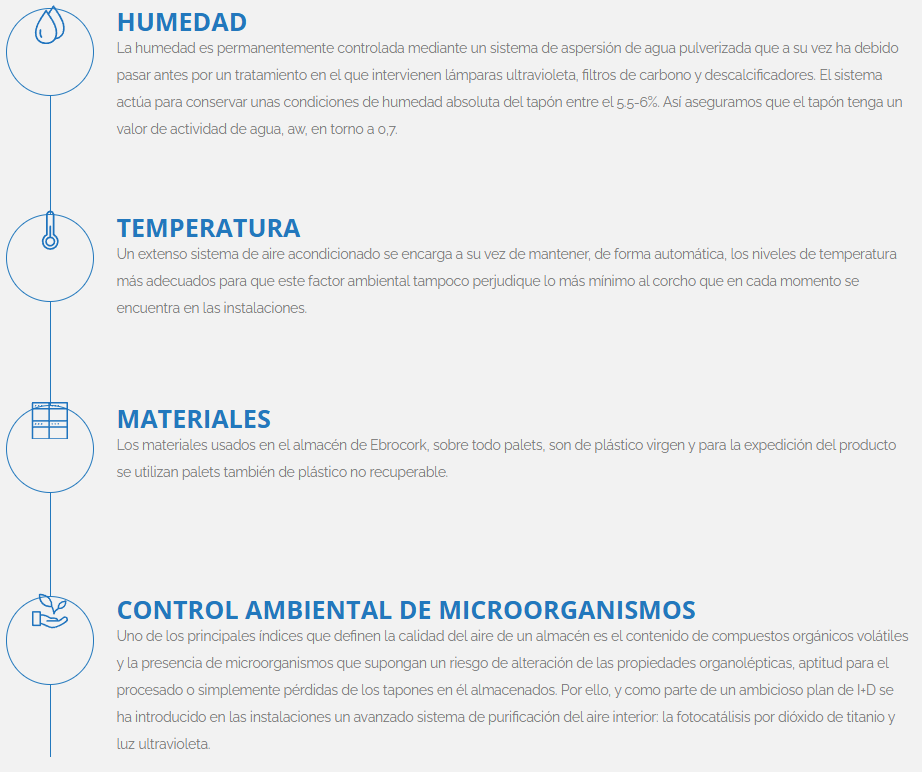 HUMEDAD

La humedad es permanentemente controlada mediante un sistema de aspersión de agua pulverizada que a su vez ha debido pasar antes por un tratamiento en el que intervienen lámparas ultravioleta, filtros de carbono y descalcificadores. El sistema actúa para conservar unas condiciones de humedad absoluta del tapón entre el 5.5-6%. Así aseguramos que el tapón tenga un valor de actividad de agua, aw, en torno a 0,7.

TEMPERATURA

Un extenso sistema de aire acondicionado se encarga a su vez de mantener, de forma automática, los niveles de temperatura más adecuados para que este factor ambiental tampoco perjudique lo más mínimo al corcho que en cada momento se encuentra en las instalaciones.

MATERIALES

Los materiales usados en el almacén de Ebrocork, sobre todo palets, son de plástico virgen y para la expedición del producto se utilizan palets también de plástico no recuperable.

CONTROL AMBIENTAL DE MICROORGANISMOS

Uno de los principales índices que definen la calidad del aire de un almacén es el contenido de compuestos orgánicos volátiles y la presencia de microorganismos que supongan un riesgo de alteración de las propiedades organolépticas, aptitud para el procesado o simplemente pérdidas de los tapones en él almacenados. Por ello, y como parte de un ambicioso plan de I+D se ha introducido en las instalaciones un avanzado sistema de purificación del aire interior: la fotocatálisis por dióxido de titanio y luz ultravioleta.